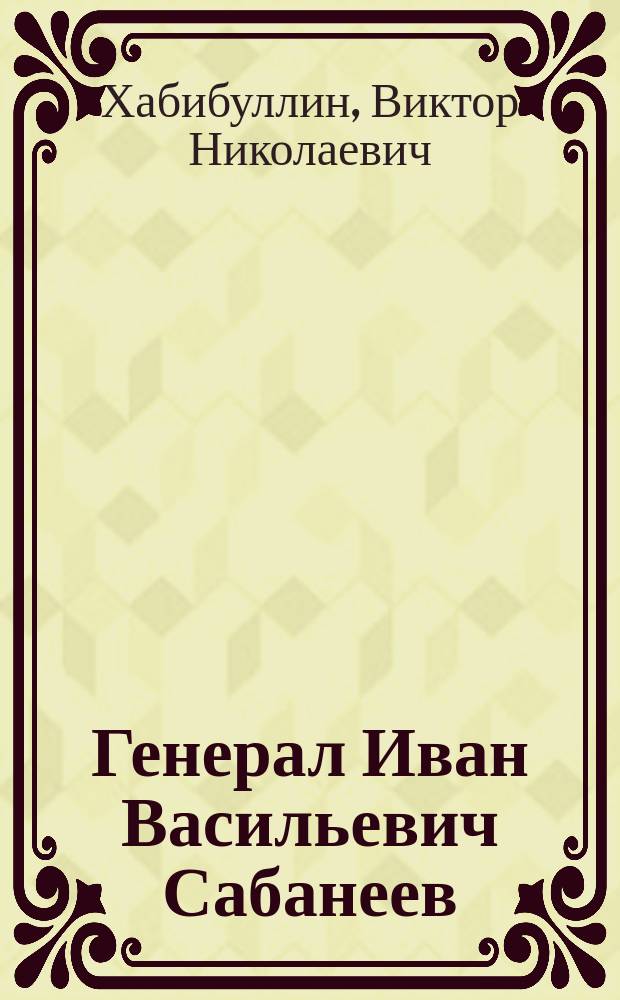 Хабибуллин, Виктор Николаевич

Генерал Иван Васильевич Сабанеев